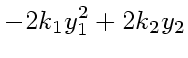 $-2k_1y_1^2 + 2k_2y_2$